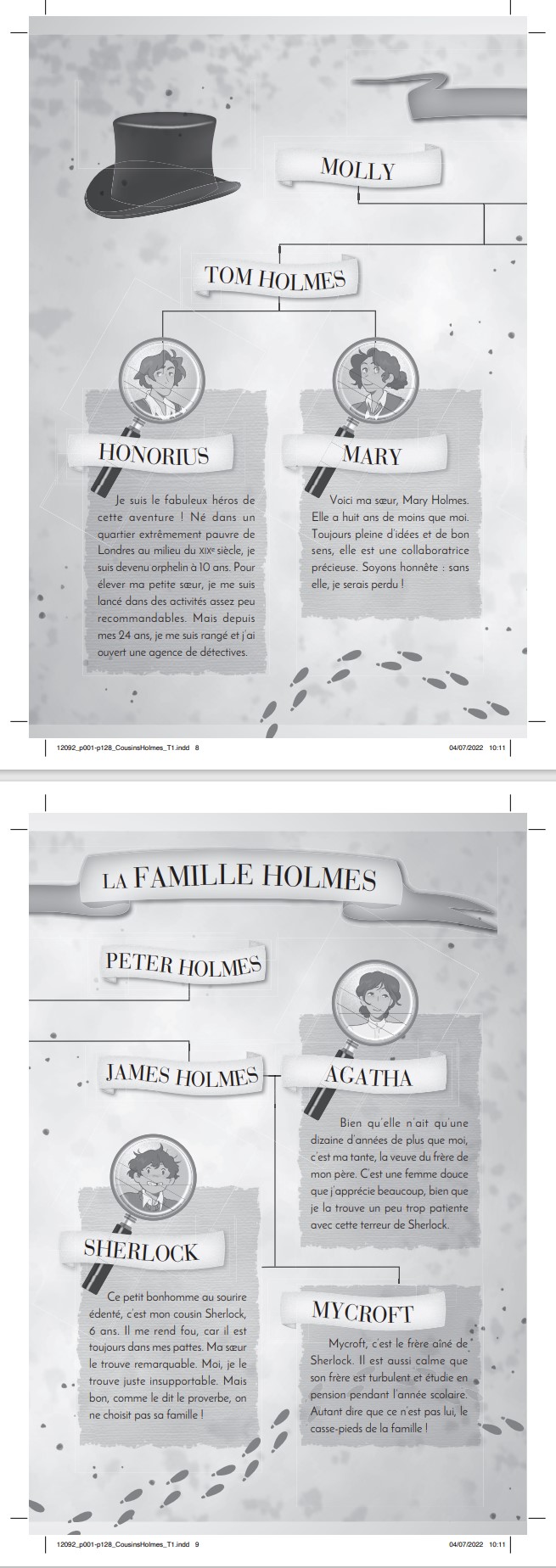 MOLLY

TOM HOLMES

HONORIUS

Je suis le fabuleux héros de cette aventure ! Né dans un quartier extrêmement pauvre de Londres au milieu du XIXe siècle, je suis devenu orphelin à 10 ans. Pour élever ma petite sœur, je me suis lancé dans des activités assez peu recommandables. Mais depuis mes 24 ans, je me suis rangé et j'ai ouvert une agence de détectives.

MARY

Voici ma sœur, Mary Holmes. Elle a huit ans de moins que moi. Toujours pleine d'idées et de bon sens, elle est une collaboratrice précieuse. Soyons honnête : sans elle, je serais perdu !

12092_p001-p128_CousinsHolmes_T1.indd 8 04/07/2022 10:11

LA FAMILLE HOLMES

PETER HOLMES

JAMES HOLMES

AGATHA

Bien qu'elle n'ait qu'une dizaine d'années de plus que moi, c'est ma tante, la veuve du frère de mon père. C'est une femme douce que j'apprécie beaucoup, bien que je la trouve un peu trop patiente avec cette terreur de Sherlock.

SHERLOCK

Ce petit bonhomme au sourire édenté, c'est mon cousin Sherlock, 6 ans. Il me rend fou, car il est toujours dans mes pattes. Ma sœur le trouve remarquable. Moi, je le trouve juste insupportable. Mais bon, comme le dit le proverbe, on ne choisit pas sa famille !

MYCROFT

Mycroft, c'est le frère aîné de Sherlock. Il est aussi calme que son frère est turbulent et étudie en pension pendant l'année scolaire. Autant dire que ce n'est pas lui, le casse-pieds de la famille !

12092_p001-p128_CousinsHolmes_T1.indd 9 04/07/2022 10:11